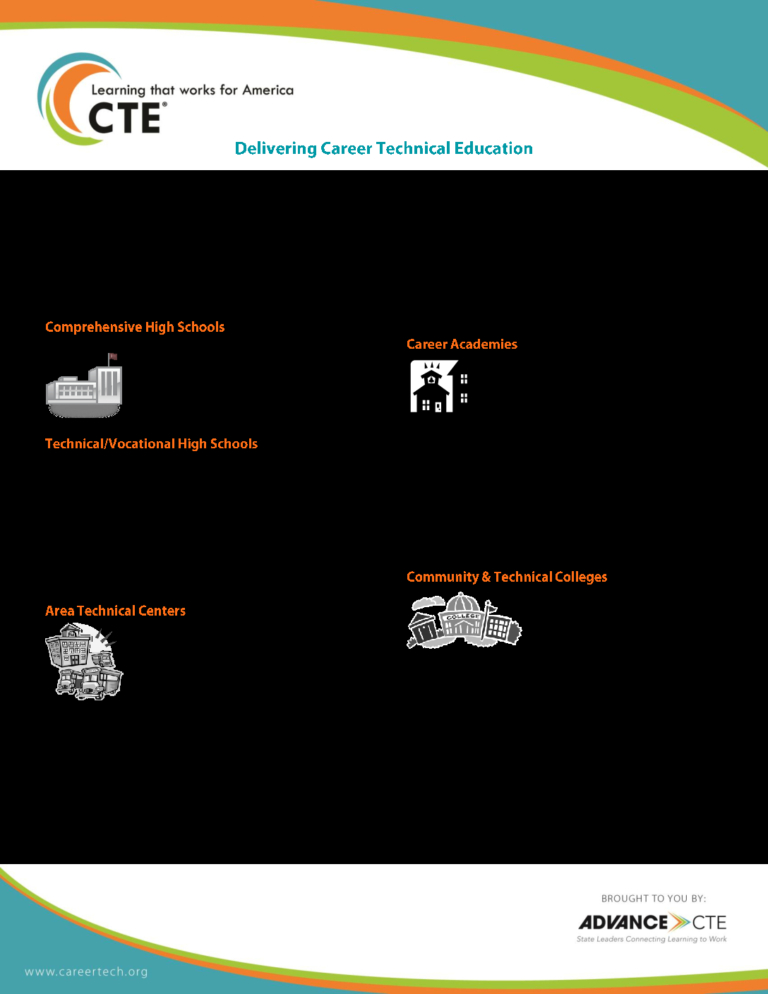 Learning that works for America
CTE®

Delivering Career Technical Education

Comprehensive High Schools

Technical/Vocational High Schools

Area Technical Centers

Career Academies

Community & Technical Colleges

BROUGHT TO YOU BY:
ADVANCE CTE
State Leaders Connecting Learning to Work

www.careertech.org